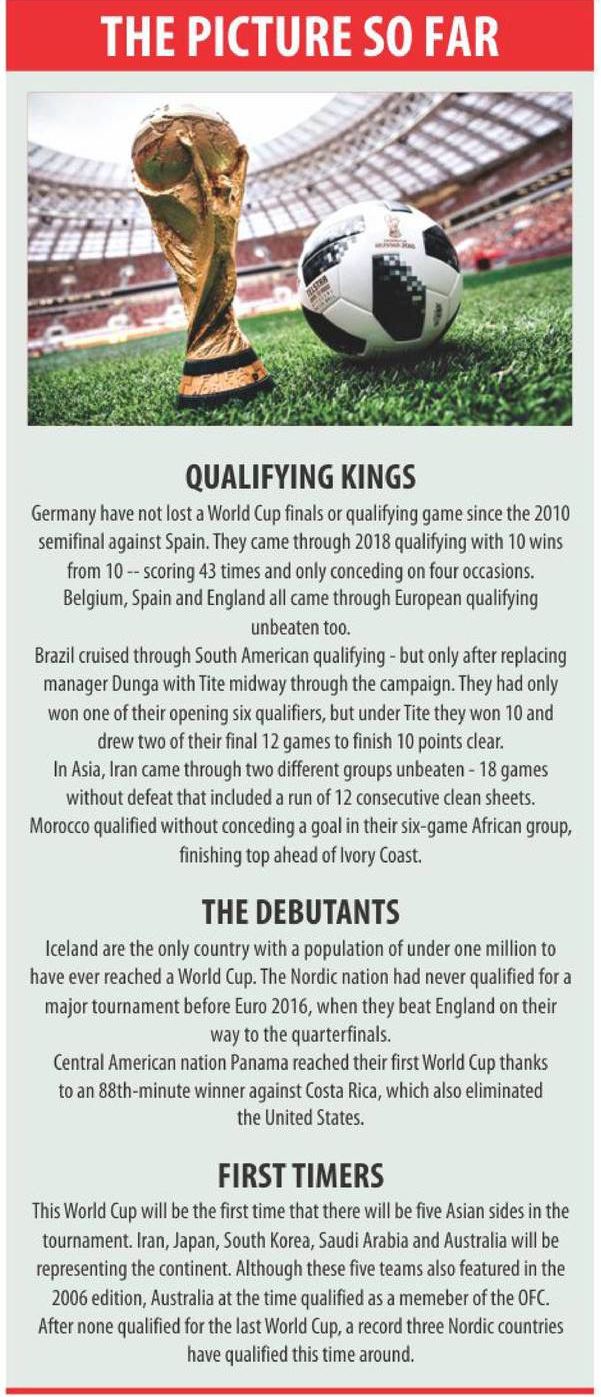 THE PICTURE SO FAR

QUALIFYING KINGS

Germany have not lost a World Cup finals or qualifying game since the 2010 semifinal against Spain. They came through 2018 qualifying with 10 wins from 10 -- scoring 43 times and only conceding on four occasions.
Belgium, Spain and England all came through European qualifying unbeaten too.
Brazil cruised through South American qualifying - but only after replacing manager Dunga with Tite midway through the campaign. They had only won one of their opening six qualifiers, but under Tite they won 10 and drew two of their final 12 games to finish 10 points clear.
In Asia, Iran came through two different groups unbeaten - 18 games without defeat that included a run of 12 consecutive clean sheets.
Morocco qualified without conceding a goal in their six-game African group, finishing top ahead of Ivory Coast.

THE DEBUTANTS

Iceland are the only country with a population of under one million to have ever reached a World Cup. The Nordic nation had never qualified for a major tournament before Euro 2016, when they beat England on their way to the quarterfinals.
Central American nation Panama reached their first World Cup thanks to an 88th-minute winner against Costa Rica, which also eliminated the United States.

FIRST TIMERS

This World Cup will be the first time that there will be five Asian sides in the tournament. Iran, Japan, South Korea, Saudi Arabia and Australia will be representing the continent. Although these five teams also featured in the 2006 edition, Australia at the time qualified as a memeber of the OFC.
After none qualified for the last World Cup, a record three Nordic countries have qualified this time around.